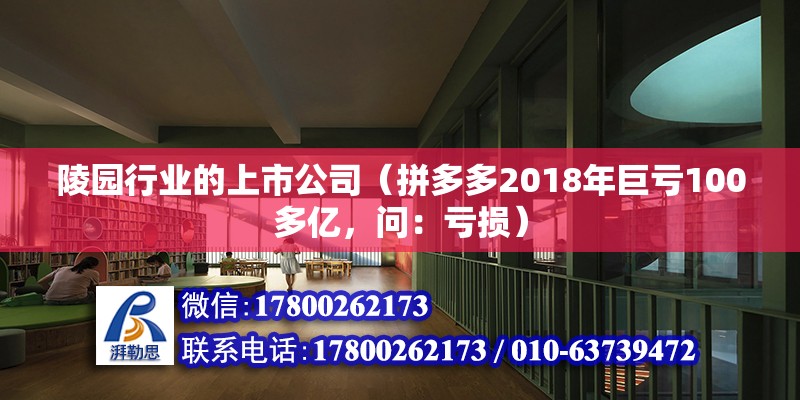 陵园行业的上市公司（拼多多2018年巨亏100多亿，问：亏损）

湃勒思

微信:17800262173

联系电话:17800262173 / 010-63739472